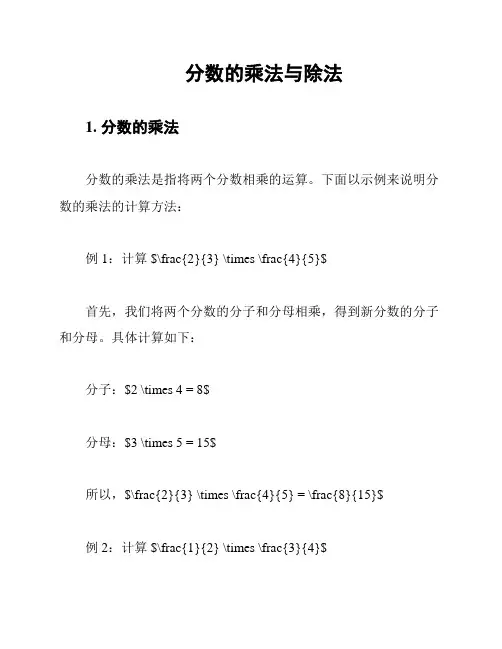 分数的乘法与除法

1. 分数的乘法

分数的乘法是指将两个分数相乘的运算。下面以示例来说明分数的乘法的计算方法：

例 1：计算 $\frac{2}{3} \times \frac{4}{5}$

首先，我们将两个分数的分子和分母相乘，得到新分数的分子和分母。具体计算如下：

分子：$2 \times 4 = 8$

分母：$3 \times 5 = 15$

所以，$\frac{2}{3} \times \frac{4}{5} = \frac{8}{15}$

例 2：计算 $\frac{1}{2} \times \frac{3}{4}$